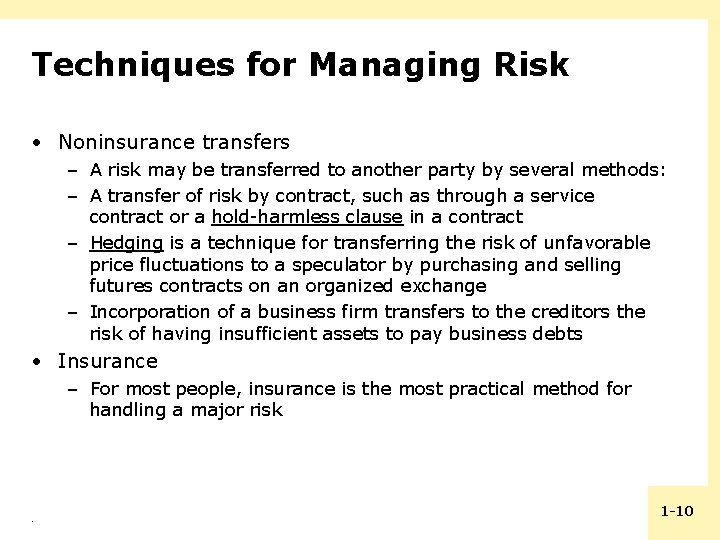 Techniques for Managing Risk

• Noninsurance transfers
  – A risk may be transferred to another party by several methods:
  – A transfer of risk by contract, such as through a service contract or a hold-harmless clause in a contract
  – Hedging is a technique for transferring the risk of unfavorable price fluctuations to a speculator by purchasing and selling futures contracts on an organized exchange
  – Incorporation of a business firm transfers to the creditors the risk of having insufficient assets to pay business debts
• Insurance
  – For most people, insurance is the most practical method for handling a major risk

1-10